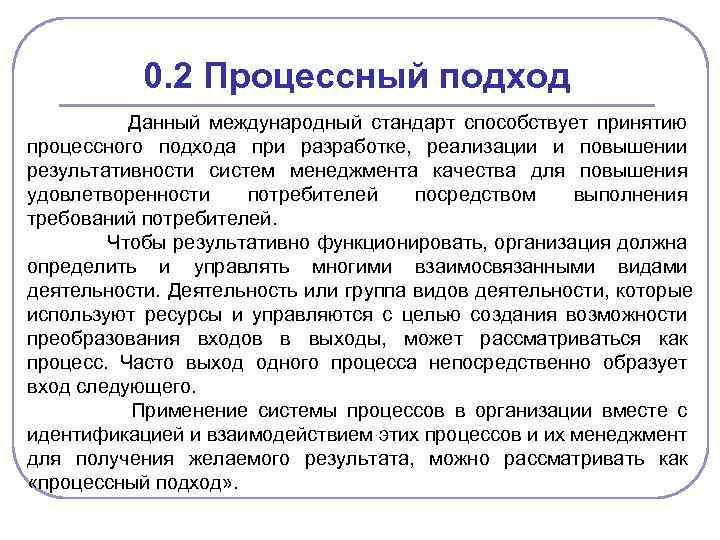 0.2 Процессный подход

Данный международный стандарт способствует принятию процессного подхода при разработке, реализации и повышении результативности систем менеджмента качества для повышения удовлетворенности потребителей посредством выполнения требований потребителей.

Чтобы результативно функционировать, организация должна определить и управлять многими взаимосвязанными видами деятельности. Деятельность или группа видов деятельности, которые используют ресурсы и управляются с целью создания возможности преобразования входов в выходы, может рассматриваться как процесс. Часто выход одного процесса непосредственно образует вход следующего.

Применение системы процессов в организации вместе с идентификацией и взаимодействием этих процессов и их менеджмент для получения желаемого результата, можно рассматривать как «процессный подход».